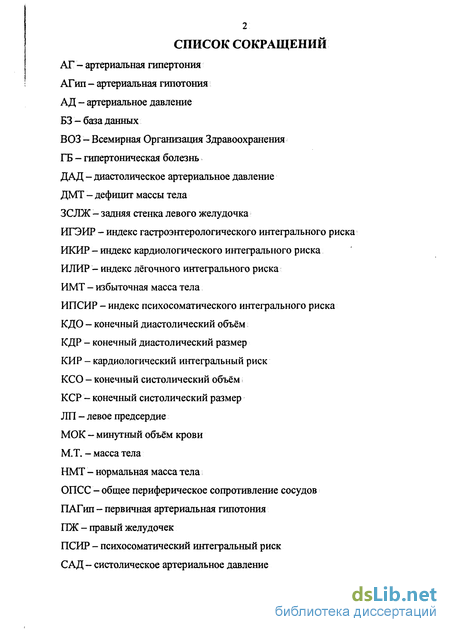 2

СПИСОК СОКРАЩЕНИЙ

АГ – артериальная гипертония

АГип – артериальная гипотония

АД – артериальное давление

БЗ – база данных

ВОЗ – Всемирная Организация Здравоохранения

ГБ – гипертоническая болезнь

ДАД – диастолическое артериальное давление

ДМТ – дефицит массы тела

ЗСЛЖ – задняя стенка левого желудочка

ИГЭИР – индекс гастроэнтерологического интегрального риска

ИКИР – индекс кардиологического интегрального риска

ИЛИР – индекс лёгочного интегрального риска

ИМТ – избыточная масса тела

ИПСИР – индекс психосоматического интегрального риска

КДО – конечный диастолический объём

КДР – конечный диастолический размер

КИР – кардиологический интегральный риск

КСО – конечный систолический объём

КСР – конечный систолический размер

ЛП – левое предсердие

МОК – минутный объём крови

М.Т. – масса тела

НМТ – нормальная масса тела

ОПСС – общее периферическое сопротивление сосудов

ПАГип – первичная артериальная гипотония

ПЖ – правый желудочек

ПСИР – психосоматический интегральный риск

САД – систолическое артериальное давление

dsLib.net
библиотека диссертаций